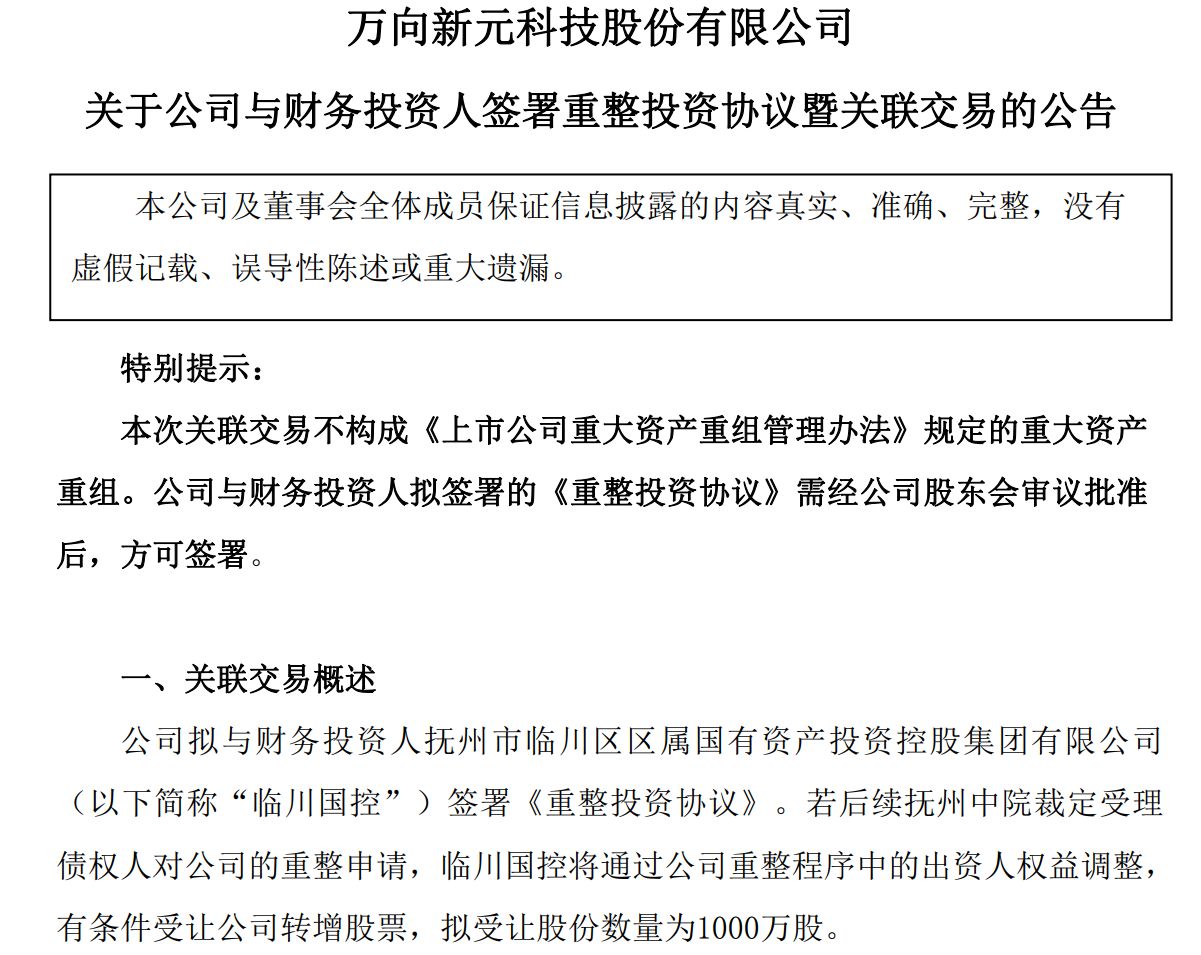 万向新元科技股份有限公司

关于公司与财务投资人签署重整投资协议暨关联交易的公告

本公司及董事会全体成员保证信息披露的内容真实、准确、完整，没有虚假记载、误导性陈述或重大遗漏。

特别提示：

本次关联交易不构成《上市公司重大资产重组管理办法》规定的重大资产重组。公司与财务投资人拟签署的《重整投资协议》需经公司股东会审议批准后，方可签署。

一、关联交易概述

公司拟与财务投资人抚州市临川区区属国有资产投资控股集团有限公司（以下简称“临川国控”）签署《重整投资协议》。若后续抚州中院裁定受理债权人对公司的重整申请，临川国控将通过公司重整程序中的出资人权益调整，有条件受让公司转增股票，拟受让股份数量为1000万股。